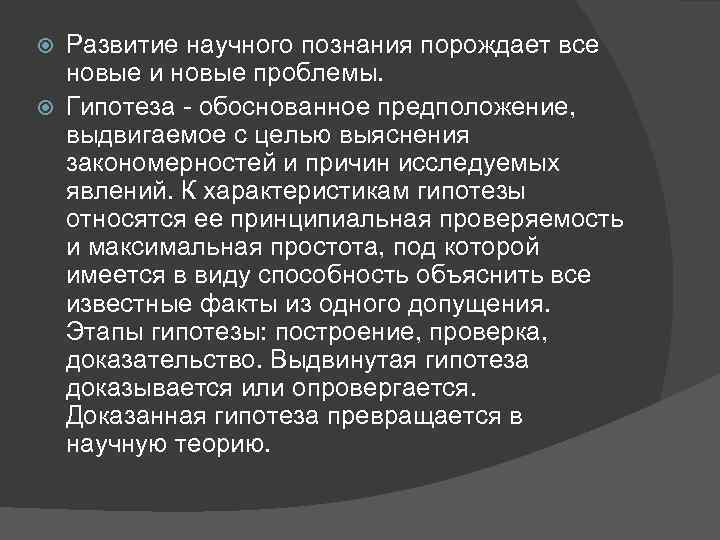 Развитие научного познания порождает все новые и новые проблемы.

Гипотеза - обоснованное предположение, выдвигаемое с целью выяснения закономерностей и причин исследуемых явлений. К характеристикам гипотезы относятся ее принципиальная проверяемость и максимальная простота, под которой имеется в виду способность объяснить все известные факты из одного допущения. Этапы гипотезы: построение, проверка, доказательство. Выдвинутая гипотеза доказывается или опровергается. Доказанная гипотеза превращается в научную теорию.